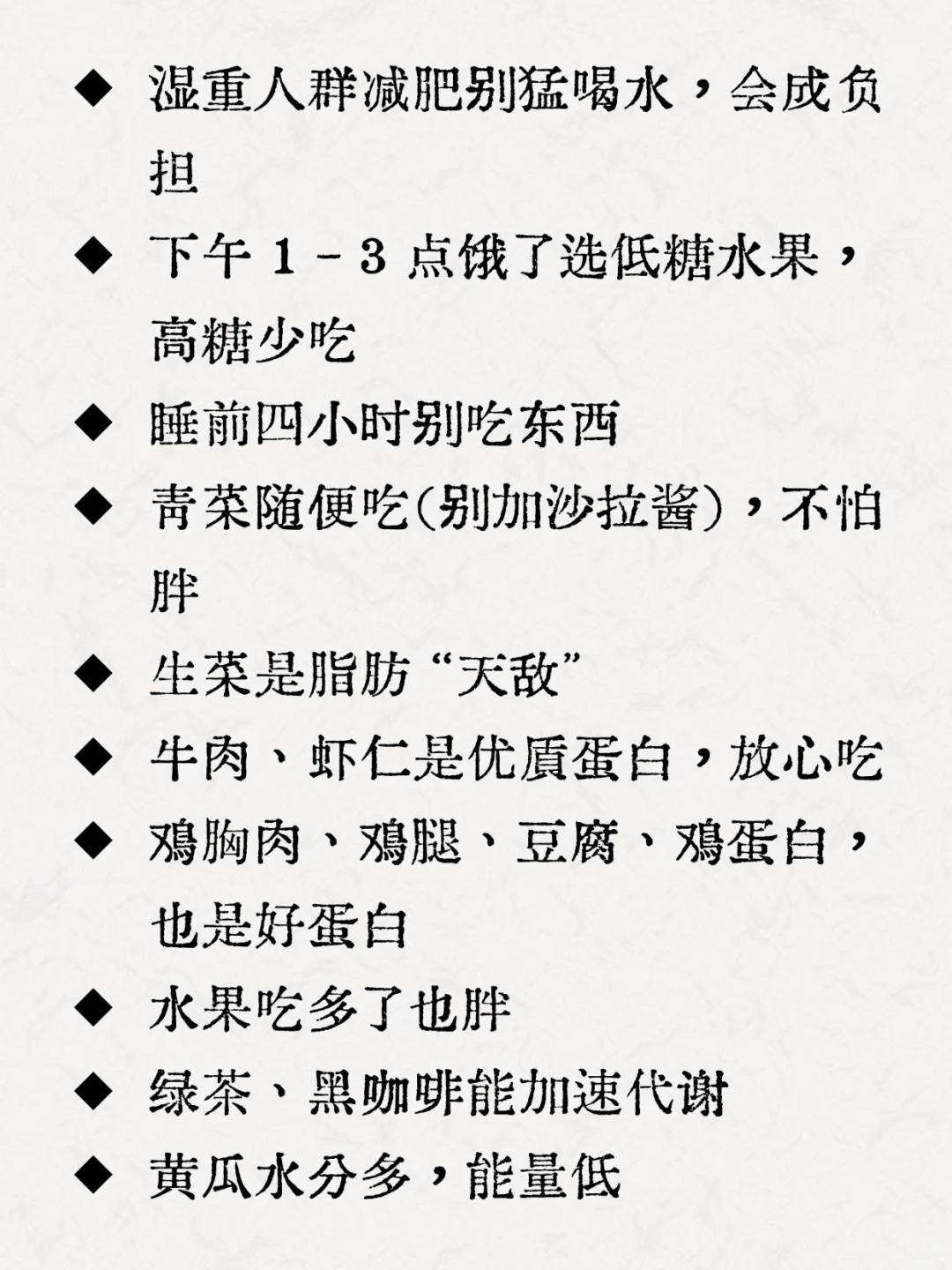 ◆ 湿重人群减肥别猛喝水，会成负担

◆ 下午 1 - 3 点饿了选低糖水果，高糖少吃

◆ 睡前四小时别吃东西

◆ 青菜随便吃(别加沙拉酱)，不怕胖

◆ 生菜是脂肪“天敌”

◆ 牛肉、虾仁是优质蛋白，放心吃

◆ 鸡胸肉、鸡腿、豆腐、鸡蛋白，也是好蛋白

◆ 水果吃多了也胖

◆ 绿茶、黑咖啡能加速代谢

◆ 黄瓜水分多，能量低